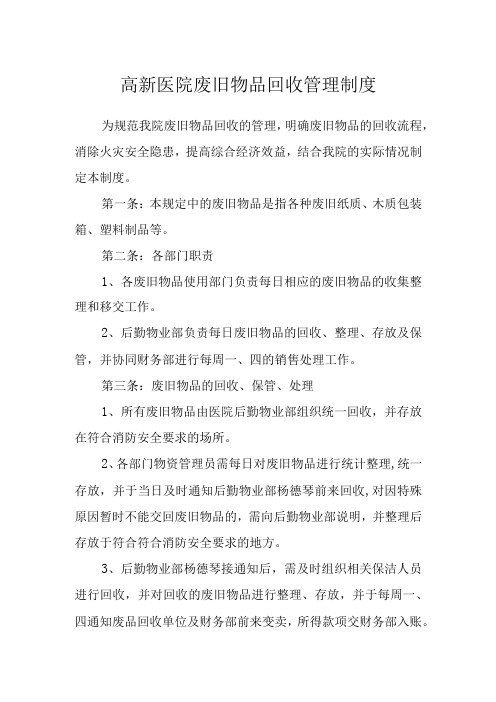 高新医院废旧物品回收管理制度

为规范我院废旧物品回收的管理，明确废旧物品的回收流程，消除火灾安全隐患，提高综合经济效益，结合我院的实际情况制定本制度。

第一条：本规定中的废旧物品是指各种废旧纸质、木质包装箱、塑料制品等。

第二条：各部门职责

1、各废旧物品使用部门负责每日相应的废旧物品的收集整理和移交工作。

2、后勤物业部负责每日废旧物品的回收、整理、存放及保管，并协同财务部进行每周一、四的销售处理工作。

第三条：废旧物品的回收、保管、处理

1、所有废旧物品由医院后勤物业部组织统一回收，并存放在符合消防安全要求的场所。

2、各部门物资管理员需每日对废旧物品进行统计整理，统一存放，并于当日及时通知后勤物业部杨德琴前来回收，对因特殊原因暂时不能交回废旧物品的，需向后勤物业部说明，并整理后存放于符合符合消防安全要求的地方。

3、后勤物业部杨德琴接通知后，需及时组织相关保洁人员进行回收，并对回收的废旧物品进行整理、存放，并于每周一、四通知废品回收单位及财务部前来变卖，所得款项交财务部入账。